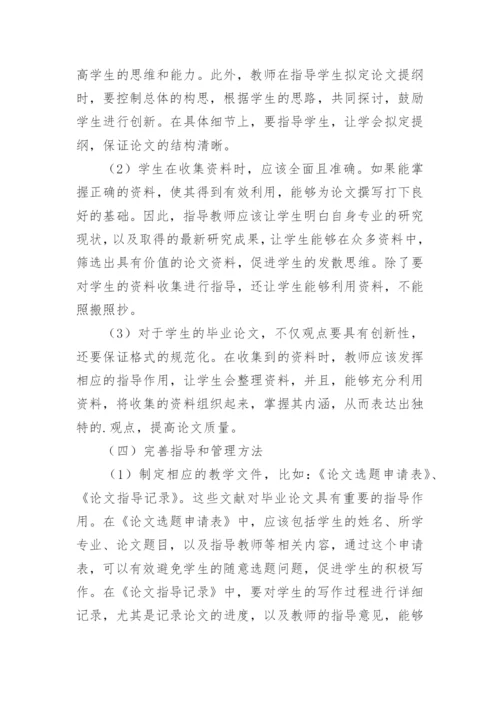 高学生的思维和能力。此外，教师在指导学生拟定论文提纲时，要控制总体的构思，根据学生的思路，共同探讨，鼓励学生进行创新。在具体细节上，要指导学生，让学会拟定提纲，保证论文的结构清晰。

（2）学生在收集资料时，应该全面且准确。如果能掌握正确的资料，使其得到有效利用，能够为论文撰写打下良好的基础。因此，指导教师应该让学生明白自身专业的研究现状，以及取得的最新研究成果，让学生能够在众多资料中，筛选出具有价值的论文资料，促进学生的发散思维。除了要对学生的资料收集进行指导，还让学生能够利用资料，不能照搬照抄。

（3）对于学生的毕业论文，不仅观点要具有创新性，还要保证格式的规范化。在收集到的资料时，教师应该发挥相应的指导作用，让学生会整理资料，并且，能够充分利用资料，将收集的资料组织起来，掌握其内涵，从而表达出独特的.观点，提高论文质量。

（四）完善指导和管理方法

（1）制定相应的教学文件，比如：《论文选题申请表》、《论文指导记录》。这些文献对毕业论文具有重要的指导作用。在《论文选题申请表》中，应该包括学生的姓名、所学专业、论文题目，以及指导教师等相关内容，通过这个申请表，可以有效避免学生的随意选题问题，促进学生的积极写作。在《论文指导记录》中，要对学生的写作过程进行详细记录，尤其是记录论文的进度，以及教师的指导意见，能够